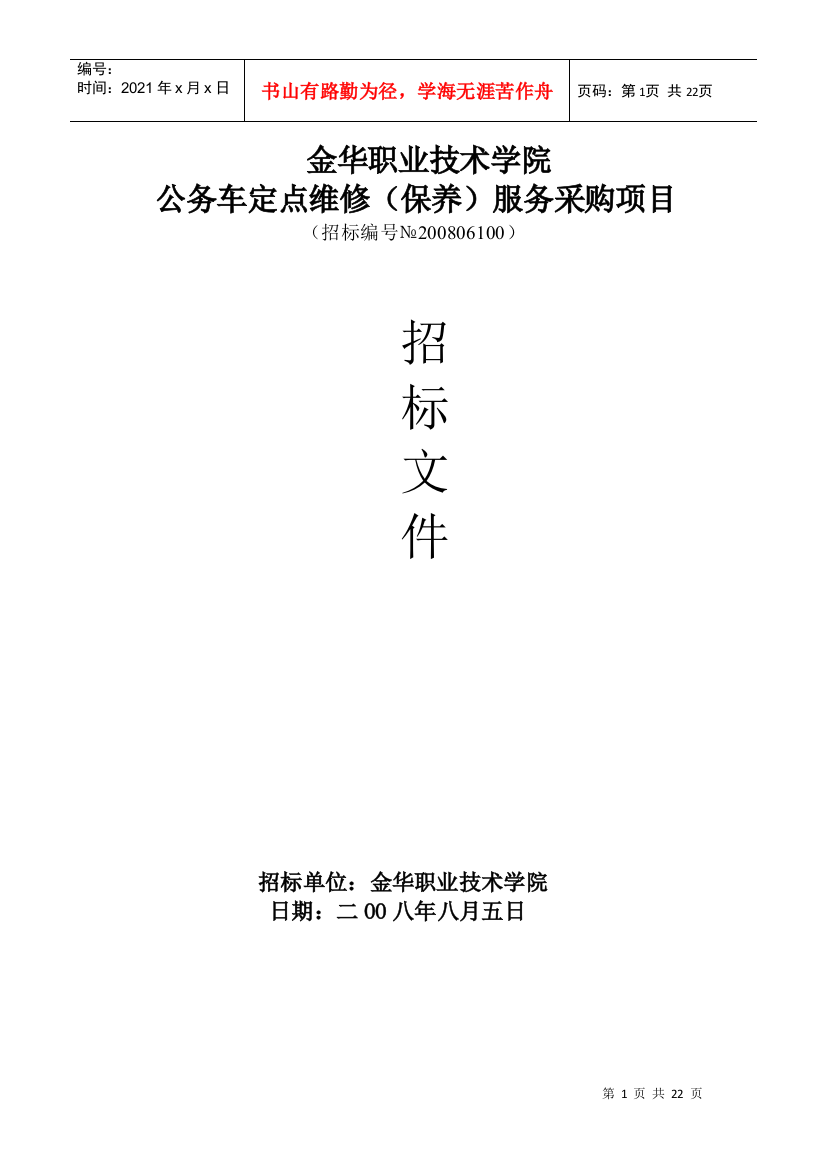 | 编号：<br>时间：2021 年 x 月 x 日 | 书山有路勤为径，学海无涯苦作舟 | 页码：第 1页 共 22页 |
|---|---|---|

金华职业技术学院
公务车定点维修（保养）服务采购项目
（招标编号№200806100）

招
标
文
件

招标单位：金华职业技术学院
日期：二 00 八年八月五日

第 1 页 共 22 页